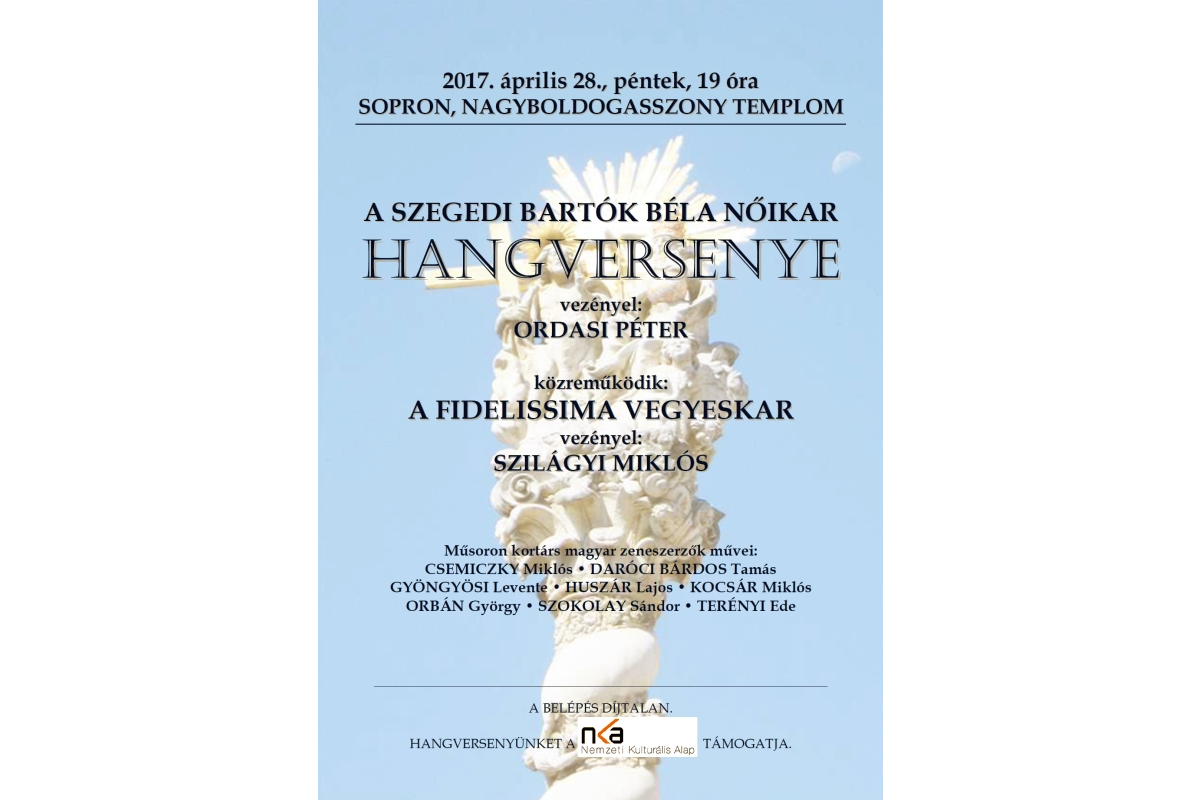 2017. április 28., péntek, 19 óra
SOPRON, NAGYBOLDOGASSZONY TEMPLOM

A SZEGEDI BARTÓK BÉLA NŐIKAR
HANGVERSENYE

vezényel:
ORDASI PÉTER

közreműködik:
A FIDELISSIMA VEGYESKAR
vezényel:
SZILÁGYI MIKLÓS

Műsoron kortárs magyar zeneszerzők művei:
CSEMICZKY Miklós • DARÓCI BÁRDOS Tamás
GYÖNGYÖSI Levente • HUSZÁR Lajos • KOCSÁR Miklós
ORBÁN György • SZOKOLAY Sándor • TERÉNYI Ede

A BELÉPÉS DÍJTALAN.

HANGVERSENYÜNKET A nka Nemzeti Kulturális Alap TÁMOGATJA.